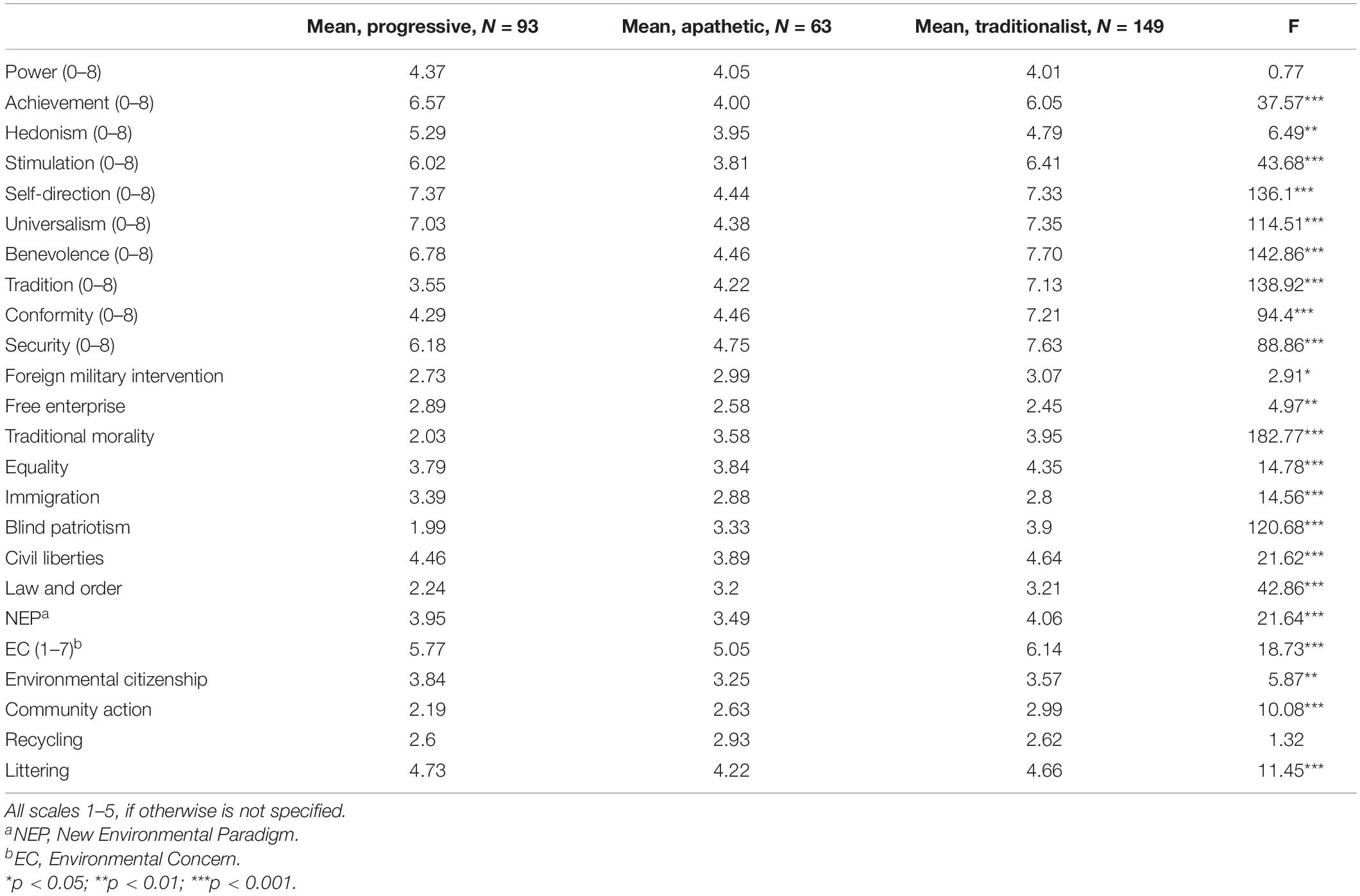 | | Mean, progressive, $N$ = 93 | Mean, apathetic, $N$ = 63 | Mean, traditionalist, $N$ = 149 | F |
|---|---|---|---|---|
| Power (0–8) | 4.37 | 4.05 | 4.01 | 0.77 |
| Achievement (0–8) | 6.57 | 4.00 | 6.05 | 37.57*** |
| Hedonism (0–8) | 5.29 | 3.95 | 4.79 | 6.49** |
| Stimulation (0–8) | 6.02 | 3.81 | 6.41 | 43.68*** |
| Self-direction (0–8) | 7.37 | 4.44 | 7.33 | 136.1*** |
| Universalism (0–8) | 7.03 | 4.38 | 7.35 | 114.51*** |
| Benevolence (0–8) | 6.78 | 4.46 | 7.70 | 142.86*** |
| Tradition (0–8) | 3.55 | 4.22 | 7.13 | 138.92*** |
| Conformity (0–8) | 4.29 | 4.46 | 7.21 | 94.4*** |
| Security (0–8) | 6.18 | 4.75 | 7.63 | 88.86*** |
| Foreign military intervention | 2.73 | 2.99 | 3.07 | 2.91* |
| Free enterprise | 2.89 | 2.58 | 2.45 | 4.97** |
| Traditional morality | 2.03 | 3.58 | 3.95 | 182.77*** |
| Equality | 3.79 | 3.84 | 4.35 | 14.78*** |
| Immigration | 3.39 | 2.88 | 2.8 | 14.56*** |
| Blind patriotism | 1.99 | 3.33 | 3.9 | 120.68*** |
| Civil liberties | 4.46 | 3.89 | 4.64 | 21.62*** |
| Law and order | 2.24 | 3.2 | 3.21 | 42.86*** |
| NEP$^a$ | 3.95 | 3.49 | 4.06 | 21.64*** |
| EC (1–7)$^b$ | 5.77 | 5.05 | 6.14 | 18.73*** |
| Environmental citizenship | 3.84 | 3.25 | 3.57 | 5.87** |
| Community action | 2.19 | 2.63 | 2.99 | 10.08*** |
| Recycling | 2.6 | 2.93 | 2.62 | 1.32 |
| Littering | 4.73 | 4.22 | 4.66 | 11.45*** |

All scales 1–5, if otherwise is not specified.
$^a$NEP, New Environmental Paradigm.
$^b$EC, Environmental Concern.
*p < 0.05; **p < 0.01; ***p < 0.001.